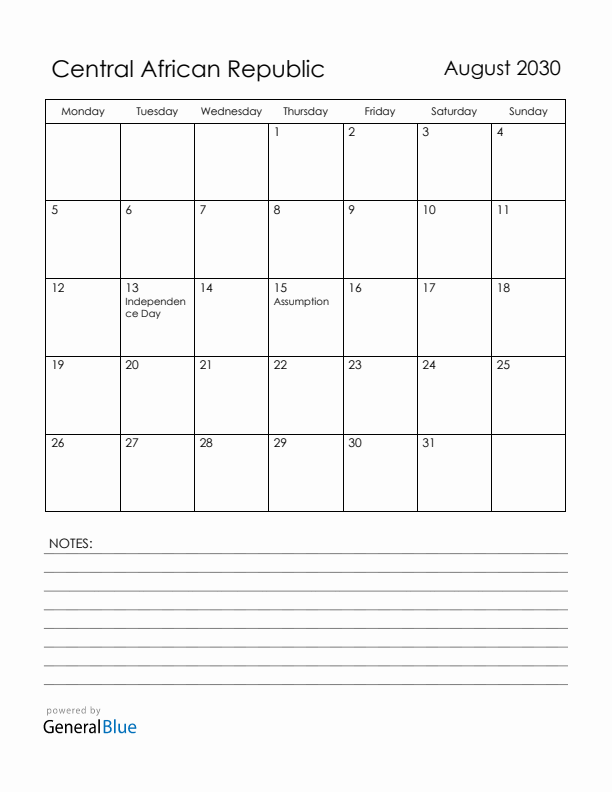 Central African Republic

August 2030

| Monday | Tuesday | Wednesday | Thursday | Friday | Saturday | Sunday |
|---|---|---|---|---|---|---|
| | | | 1 | 2 | 3 | 4 |
| 5 | 6 | 7 | 8 | 9 | 10 | 11 |
| 12 | 13 Independence Day | 14 | 15 Assumption | 16 | 17 | 18 |
| 19 | 20 | 21 | 22 | 23 | 24 | 25 |
| 26 | 27 | 28 | 29 | 30 | 31 | |

NOTES:

powered by
GeneralBlue